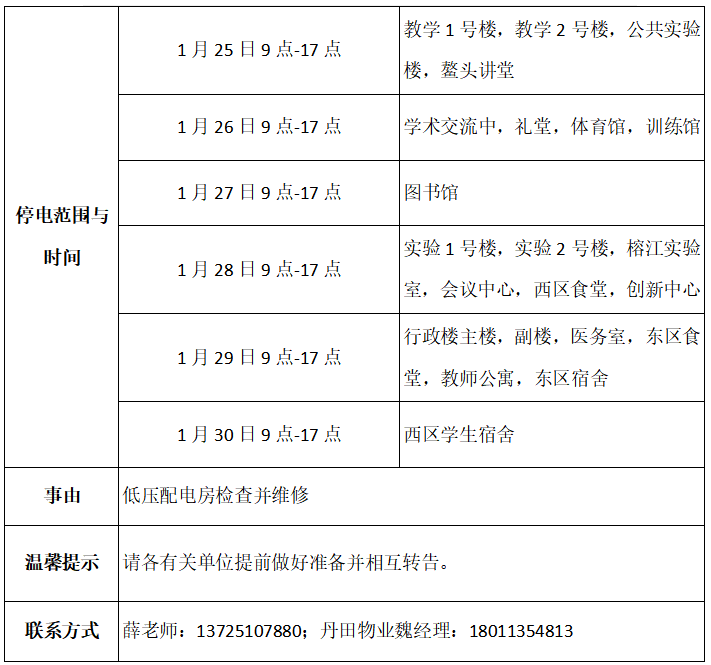 | 停电范围与时间 | 1月25日9点-17点 | 教学1号楼，教学2号楼，公共实验楼，鳌头讲堂 |
|---|---|---|
| | 1月26日9点-17点 | 学术交流中，礼堂，体育馆，训练馆 |
| | 1月27日9点-17点 | 图书馆 |
| | 1月28日9点-17点 | 实验1号楼，实验2号楼，榕江实验室，会议中心，西区食堂，创新中心 |
| | 1月29日9点-17点 | 行政楼主楼，副楼，医务室，东区食堂，教师公寓，东区宿舍 |
| | 1月30日9点-17点 | 西区学生宿舍 |
| 事由 | 低压配电房检查并维修 | |
| 温馨提示 | 请各有关单位提前做好准备并相互转告。 | |
| 联系方式 | 薛老师：13725107880；丹田物业魏经理：18011354813 | |